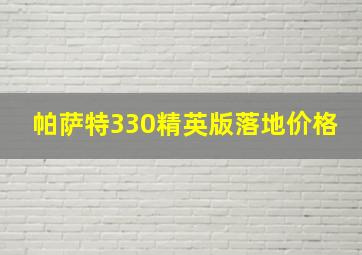 帕萨特330精英版落地价格